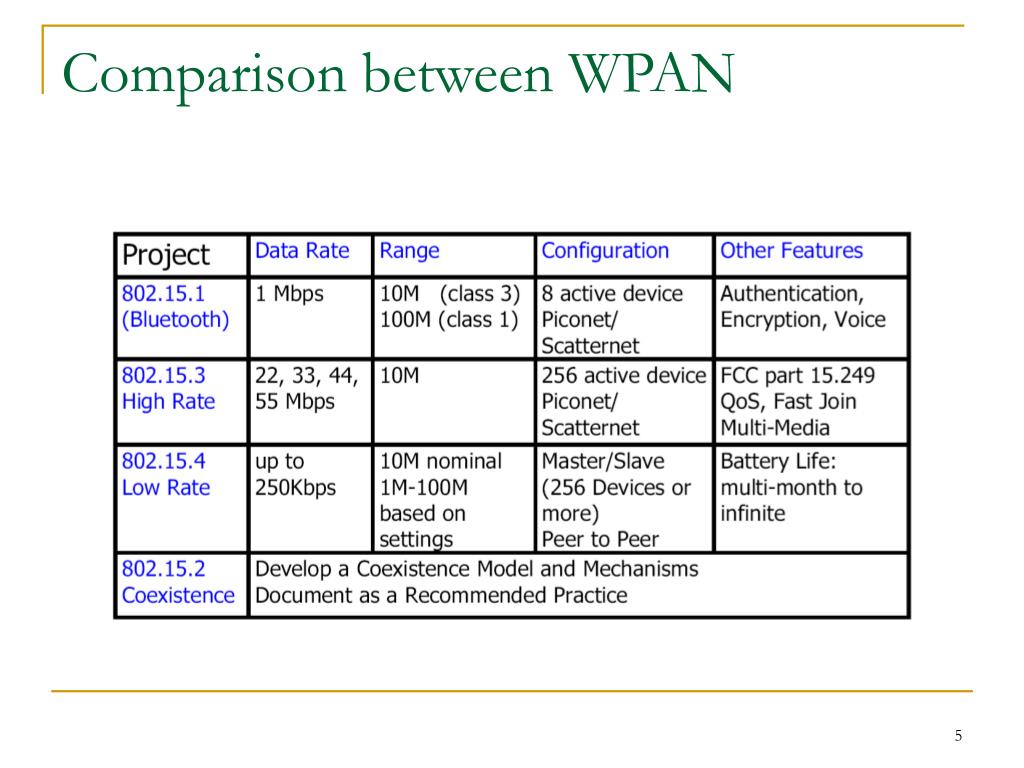 Comparison between WPAN

| Project | Data Rate | Range | Configuration | Other Features |
|---|---|---|---|---|
| 802.15.1 (Bluetooth) | 1 Mbps | 10M (class 3) 100M (class 1) | 8 active device Piconet/ Scatternet | Authentication, Encryption, Voice |
| 802.15.3 High Rate | 22, 33, 44, 55 Mbps | 10M | 256 active device Piconet/ Scatternet | FCC part 15.249 QoS, Fast Join Multi-Media |
| 802.15.4 Low Rate | up to 250Kbps | 10M nominal 1M-100M based on settings | Master/Slave (256 Devices or more) Peer to Peer | Battery Life: multi-month to infinite |
| 802.15.2 Coexistence | Develop a Coexistence Model and Mechanisms Document as a Recommended Practice | | | |

5